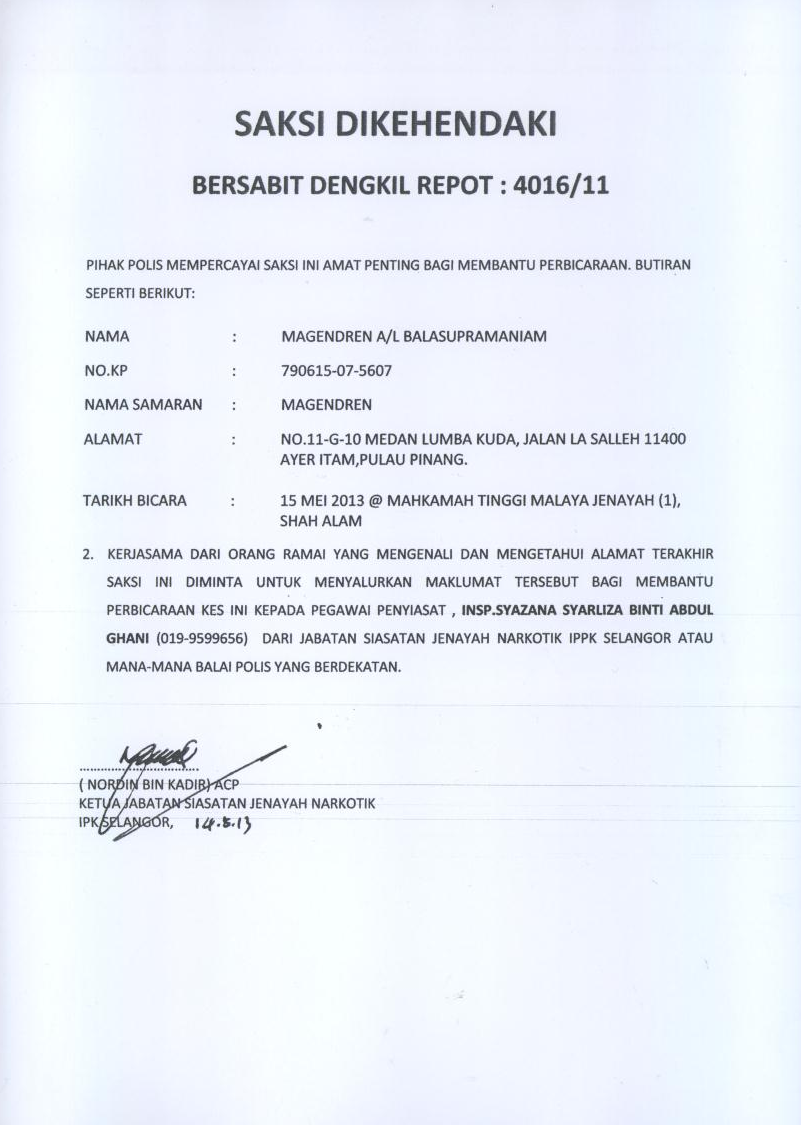 SAKSI DIKEHENDAKI

BERSABIT DENGKIL REPOT : 4016/11

PIHAK POLIS MEMPERCAYAI SAKSI INI AMAT PENTING BAGI MEMBANTU PERBICARAAN. BUTIRAN SEPERTI BERIKUT:

NAMA : MAGENDREN A/L BALASUPRAMANIAM

NO.KP : 790615-07-5607

NAMA SAMARAN : MAGENDREN

ALAMAT : NO.11-G-10 MEDAN LUMBA KUDA, JALAN LA SALLEH 11400 AYER ITAM,PULAU PINANG.

TARIKH BICARA : 15 MEI 2013 @ MAHKAMAH TINGGI MALAYA JENAYAH (1), SHAH ALAM

2. KERJASAMA DARI ORANG RAMAI YANG MENGENALI DAN MENGETAHUI ALAMAT TERAKHIR SAKSI INI DIMINTA UNTUK MENYALURKAN MAKLUMAT TERSEBUT BAGI MEMBANTU PERBICARAAN KES INI KEPADA PEGAWAI PENYIASAT , INSP.SYAZANA SYARLIZA BINTI ABDUL GHANI (019-9599656) DARI JABATAN SIASATAN JENAYAH NARKOTIK IPPK SELANGOR ATAU MANA-MANA BALAI POLIS YANG BERDEKATAN.

( NORDIN BIN KADIR) ACP
KETUA JABATAN SIASATAN JENAYAH NARKOTIK
IPK SELANGOR, 14.5.13